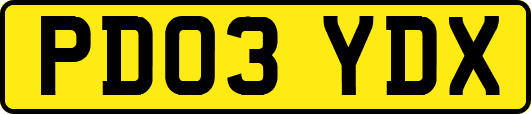 PD03 YDX